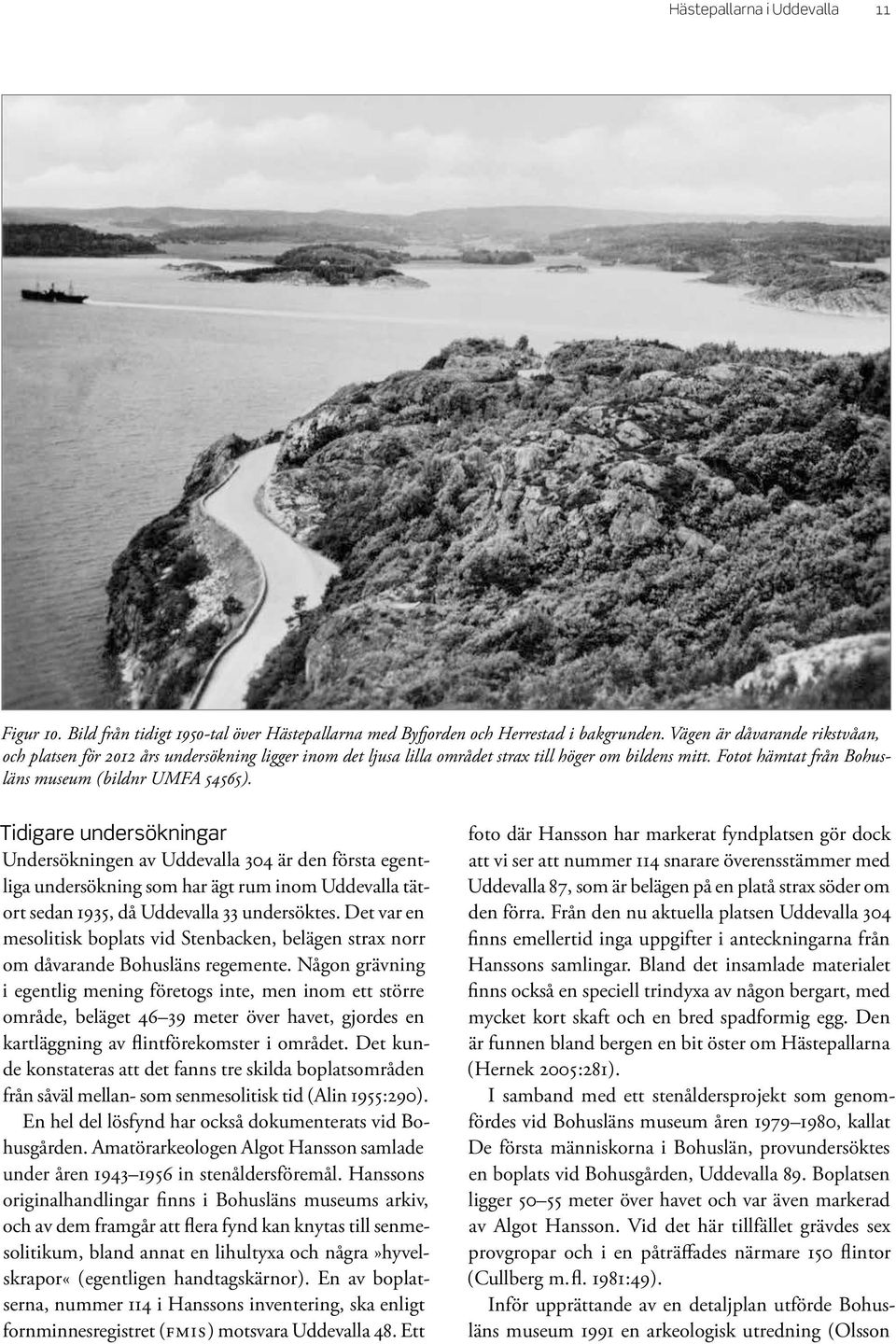 Hästepallarna i Uddevalla 11

Figur 10. Bild från tidigt 1950-tal över Hästepallarna med Byfjorden och Herrestad i bakgrunden. Vägen är dåvarande rikstvåan, och platsen för 2012 års undersökning ligger inom det ljusa lilla området strax till höger om bildens mitt. Fotot hämtat från Bohusläns museum (bildnr UMFA 54565).

Tidigare undersökningar

Undersökningen av Uddevalla 304 är den första egentliga undersökning som har ägt rum inom Uddevalla tätort sedan 1935, då Uddevalla 33 undersöktes. Det var en mesolitisk boplats vid Stenbacken, belägen strax norr om dåvarande Bohusläns regemente. Någon grävning i egentlig mening företogs inte, men inom ett större område, beläget 46–39 meter över havet, gjordes en kartläggning av flintförekomster i området. Det kunde konstateras att det fanns tre skilda boplatsområden från såväl mellan- som senmesolitisk tid (Alin 1955:290).

En hel del lösfynd har också dokumenterats vid Bohusgården. Amatörarkeologen Algot Hansson samlade under åren 1943–1956 in stenåldersföremål. Hanssons originalhandlingar finns i Bohusläns museums arkiv, och av dem framgår att flera fynd kan knytas till senmesolitikum, bland annat en lihultyxa och några »hyvelskrapor« (egentligen handtagskärnor). En av boplatserna, nummer 114 i Hanssons inventering, ska enligt fornminnesregistret (FMIS) motsvara Uddevalla 48. Ett foto där Hansson har markerat fyndplatsen gör dock att vi ser att nummer 114 snarare överensstämmer med Uddevalla 87, som är belägen på en platå strax söder om den förra. Från den nu aktuella platsen Uddevalla 304 finns emellertid inga uppgifter i anteckningarna från Hanssons samlingar. Bland det insamlade materialet finns också en speciell trindyxa av någon bergart, med mycket kort skaft och en bred spadformig egg. Den är funnen bland bergen en bit öster om Hästepallarna (Hernek 2005:281).

I samband med ett stenåldersprojekt som genomfördes vid Bohusläns museum åren 1979–1980, kallat De första människorna i Bohuslän, provundersöktes en boplats vid Bohusgården, Uddevalla 89. Boplatsen ligger 50–55 meter över havet och var även markerad av Algot Hansson. Vid det här tillfället grävdes sex provgropar och i en påträffades närmare 150 flintor (Cullberg m. fl. 1981:49).

Inför upprättande av en detaljplan utförde Bohusläns museum 1991 en arkeologisk utredning (Olsson